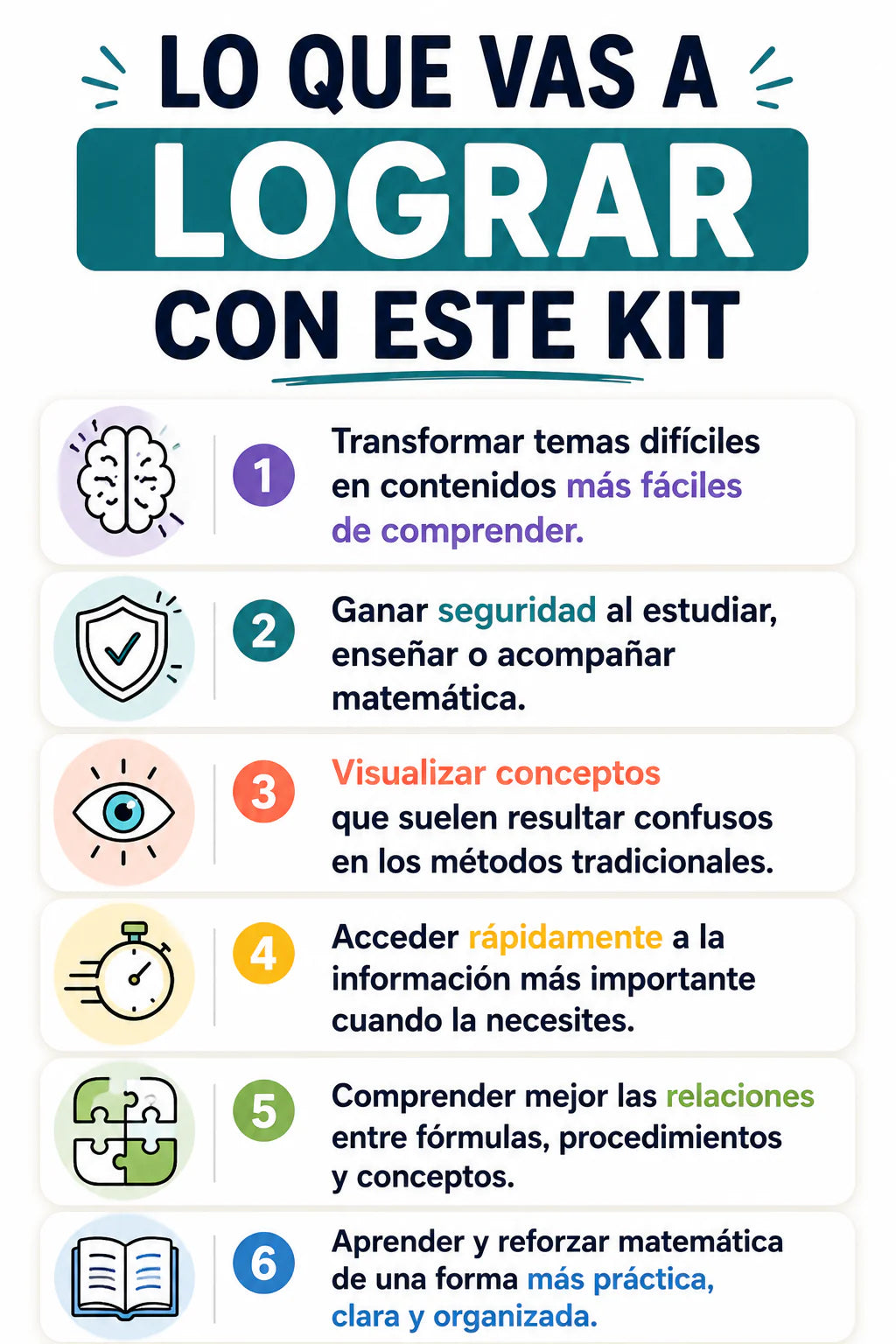 LO QUE VAS A
LOGRAR
CON ESTE KIT

1
Transformar temas difíciles en contenidos más fáciles de comprender.

2
Ganar seguridad al estudiar, enseñar o acompañar matemática.

3
Visualizar conceptos que suelen resultar confusos en los métodos tradicionales.

4
Acceder rápidamente a la información más importante cuando la necesites.

5
Comprender mejor las relaciones entre fórmulas, procedimientos y conceptos.

6
Aprender y reforzar matemática de una forma más práctica, clara y organizada.